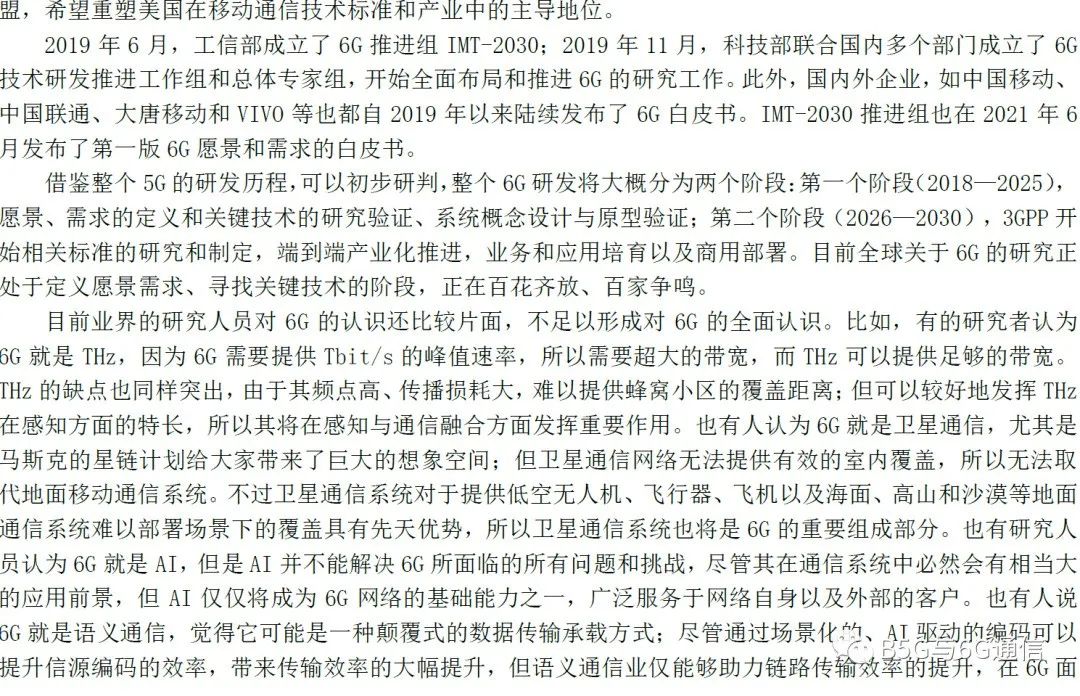 盟，希望重塑美国在移动通信技术标准和产业中的主导地位。

2019 年 6 月，工信部成立了 6G 推进组 IMT-2030；2019 年 11 月，科技部联合国内多个部门成立了 6G 技术研发推进工作组和总体专家组，开始全面布局和推进 6G 的研究工作。此外，国内外企业，如中国移动、中国联通、大唐移动和 VIVO 等也都自 2019 年以来陆续发布了 6G 白皮书。IMT-2030 推进组也在 2021 年 6 月发布了第一版 6G 愿景和需求的白皮书。

借鉴整个 5G 的研发历程，可以初步研判，整个 6G 研发将大概分为两个阶段：第一个阶段（2018—2025），愿景、需求的定义和关键技术的研究验证、系统概念设计与原型验证；第二个阶段（2026—2030），3GPP 开始相关标准的研究和制定，端到端产业化推进，业务和应用培育以及商用部署。目前全球关于 6G 的研究正处于定义愿景需求、寻找关键技术的阶段，正在百花齐放、百家争鸣。

目前业界的研究人员对 6G 的认识还比较片面，不足以形成对 6G 的全面认识。比如，有的研究者认为 6G 就是 THz，因为 6G 需要提供 Tbit/s 的峰值速率，所以需要超大的带宽，而 THz 可以提供足够的带宽。THz 的缺点也同样突出，由于其频点高、传播损耗大，难以提供蜂窝小区的覆盖距离；但可以较好地发挥 THz 在感知方面的特长，所以其将在感知与通信融合方面发挥重要作用。也有人认为 6G 就是卫星通信，尤其是马斯克的星链计划给大家带来了巨大的想象空间；但卫星通信网络无法提供有效的室内覆盖，所以无法取代地面移动通信系统。不过卫星通信系统对于提供低空无人机、飞行器、飞机以及海面、高山和沙漠等地面通信系统难以部署场景下的覆盖具有先天优势，所以卫星通信系统也将是 6G 的重要组成部分。也有研究人员认为 6G 就是 AI，但是 AI 并不能解决 6G 所面临的所有问题和挑战，尽管其在通信系统中必然会有相当大的应用前景，但 AI 仅仅将成为 6G 网络的基础能力之一，广泛服务于网络自身以及外部的客户。也有人说 6G 就是语义通信，觉得它可能是一种颠覆式的数据传输承载方式；尽管通过场景化的、AI 驱动的编码可以提升信源编码的效率，带来传输效率的大幅提升，但语义通信业仅能够助力链路传输效率的提升，在 6G 面

B5G与6G通信